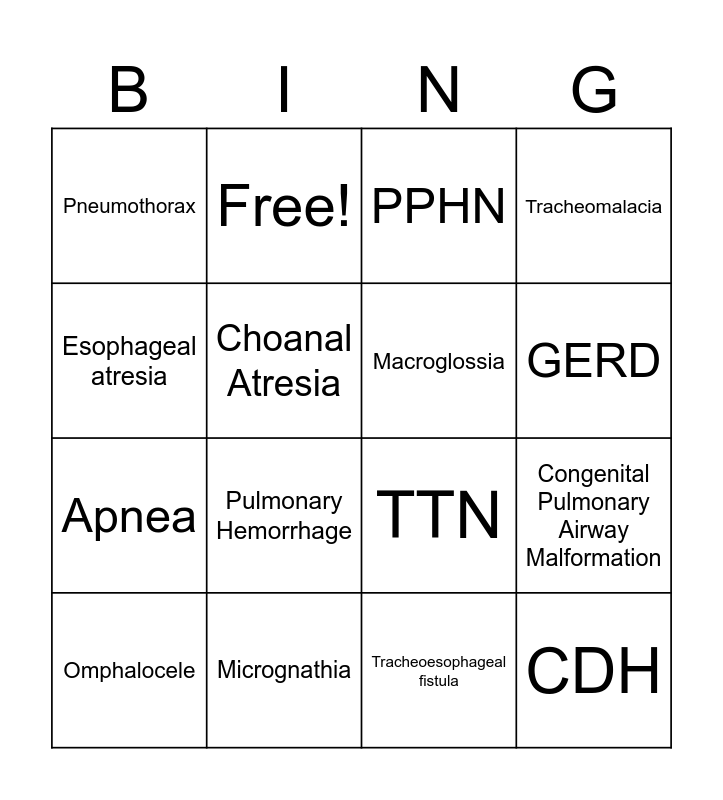 | B | I | N | G |
|---|---|---|---|
| Pneumothorax | Free! | PPHN | Tracheomalacia |
| Esophageal atresia | Choanal Atresia | Macroglossia | GERD |
| Apnea | Pulmonary Hemorrhage | TTN | Congenital Pulmonary Airway Malformation |
| Omphalocele | Micrognathia | Tracheoesophageal fistula | CDH |